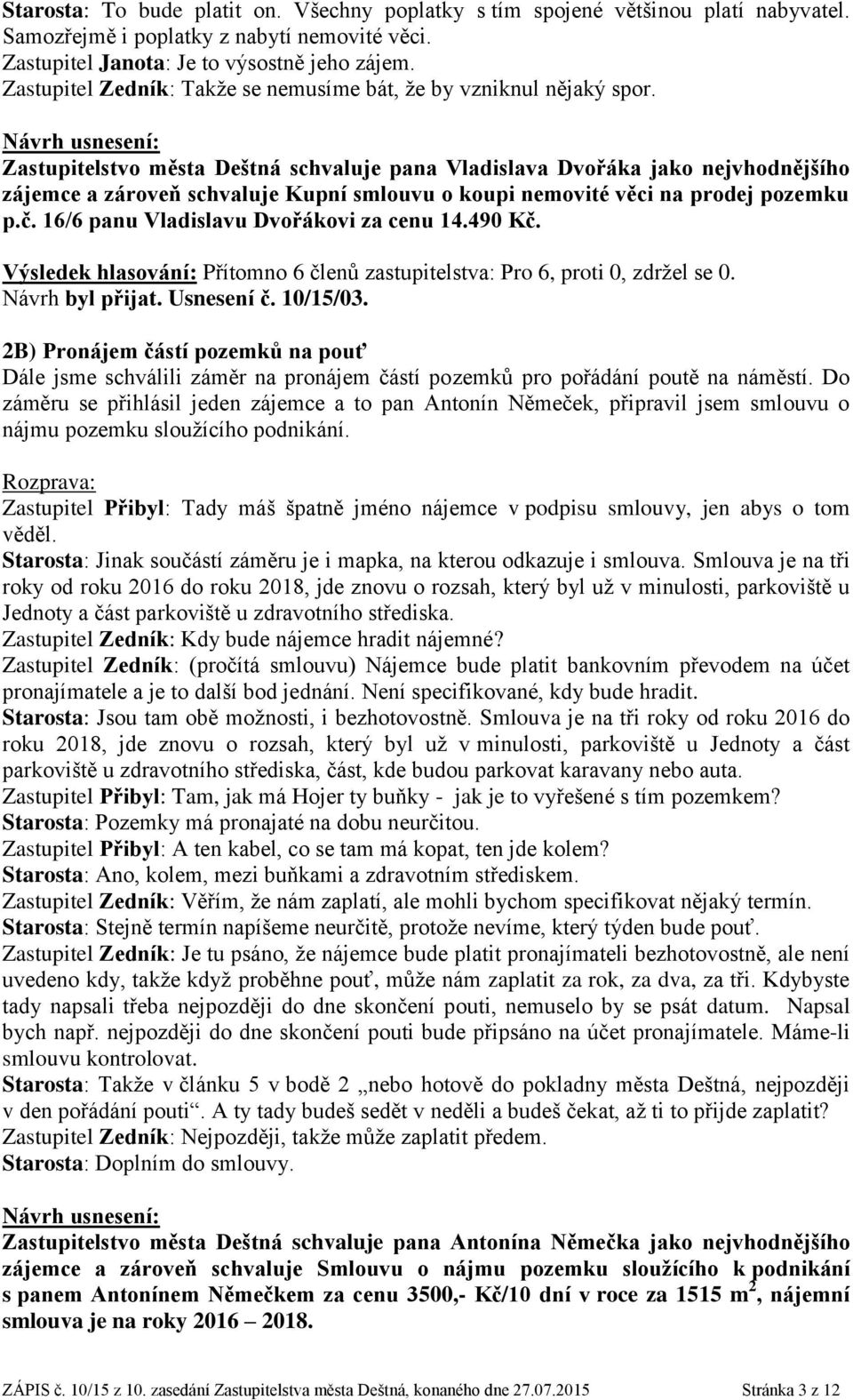 Starosta: To bude platit on. Všechny poplatky s tím spojené většinou platí nabyvatel. Samozřejmě i poplatky z nabytí nemovité věci.
Zastupitel Janota: Je to výsostně jeho zájem.
Zastupitel Zedník: Takže se nemusíme bát, že by vzniknul nějaký spor.

Návrh usnesení:
Zastupitelstvo města Deštná schvaluje pana Vladislava Dvořáka jako nejvhodnějšího zájemce a zároveň schvaluje Kupní smlouvu o koupi nemovité věci na prodej pozemku p.č. 16/6 panu Vladislavu Dvořákovi za cenu 14.490 Kč.

Výsledek hlasování: Přítomno 6 členů zastupitelstva: Pro 6, proti 0, zdržel se 0.
Návrh byl přijat. Usnesení č. 10/15/03.

2B) Pronájem částí pozemků na pouť
Dále jsme schválili záměr na pronájem částí pozemků pro pořádání poutě na náměstí. Do záměru se přihlásil jeden zájemce a to pan Antonín Němeček, připravil jsem smlouvu o nájmu pozemku sloužícího podnikání.

Rozprava:
Zastupitel Přibyl: Tady máš špatně jméno nájemce v podpisu smlouvy, jen abys o tom věděl.
Starosta: Jinak součástí záměru je i mapka, na kterou odkazuje i smlouva. Smlouva je na tři roky od roku 2016 do roku 2018, jde znovu o rozsah, který byl už v minulosti, parkoviště u Jednoty a část parkoviště u zdravotního střediska.
Zastupitel Zedník: Kdy bude nájemce hradit nájemné?
Zastupitel Zedník: (pročítá smlouvu) Nájemce bude platit bankovním převodem na účet pronajímatele a je to další bod jednání. Není specifikované, kdy bude hradit.
Starosta: Jsou tam obě možnosti, i bezhotovostně. Smlouva je na tři roky od roku 2016 do roku 2018, jde znovu o rozsah, který byl už v minulosti, parkoviště u Jednoty a část parkoviště u zdravotního střediska, část, kde budou parkovat karavany nebo auta.
Zastupitel Přibyl: Tam, jak má Hojer ty buňky - jak je to vyřešené s tím pozemkem?
Starosta: Pozemky má pronajaté na dobu neurčitou.
Zastupitel Přibyl: A ten kabel, co se tam má kopat, ten jde kolem?
Starosta: Ano, kolem, mezi buňkami a zdravotním střediskem.
Zastupitel Zedník: Věřím, že nám zaplatí, ale mohli bychom specifikovat nějaký termín.
Starosta: Stejně termín napíšeme neurčitě, protože nevíme, který týden bude pouť.
Zastupitel Zedník: Je tu psáno, že nájemce bude platit pronajímateli bezhotovostně, ale není uvedeno kdy, takže když proběhne pouť, může nám zaplatit za rok, za dva, za tři. Kdybyste tady napsali třeba nejpozději do dne skončení pouti, nemuselo by se psát datum. Napsal bych např. nejpozději do dne skončení pouti bude připsáno na účet pronajímatele. Máme-li smlouvu kontrolovat.
Starosta: Takže v článku 5 v bodě 2 „nebo hotově do pokladny města Deštná, nejpozději v den pořádání pouti“. A ty tady budeš sedět v neděli a budeš čekat, až ti to přijde zaplatit?
Zastupitel Zedník: Nejpozději, takže může zaplatit předem.
Starosta: Doplním do smlouvy.

Návrh usnesení:
Zastupitelstvo města Deštná schvaluje pana Antonína Němečka jako nejvhodnějšího zájemce a zároveň schvaluje Smlouvu o nájmu pozemku sloužícího k podnikání s panem Antonínem Němečkem za cenu 3500,- Kč/10 dní v roce za 1515 $m^2$, nájemní smlouva je na roky 2016 – 2018.

ZÁPIS č. 10/15 z 10. zasedání Zastupitelstva města Deštná, konaného dne 27.07.2015 Stránka 3 z 12